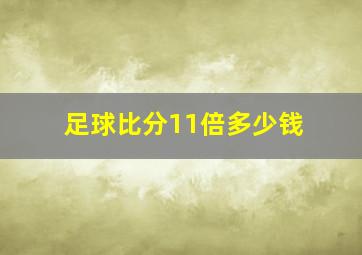 足球比分11倍多少钱